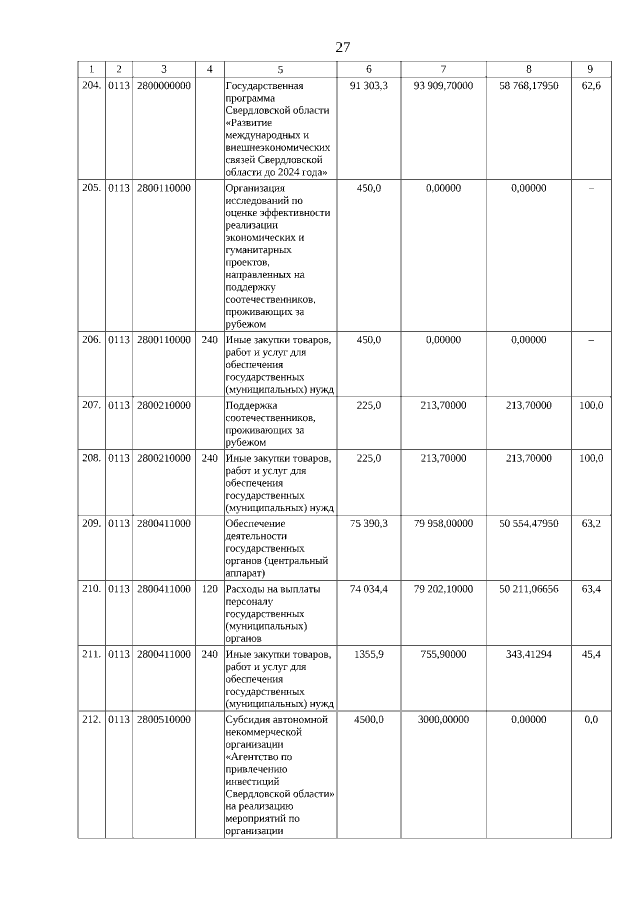 27

| 1 | 2 | 3 | 4 | 5 | 6 | 7 | 8 | 9 |
|---|---|---|---|---|---|---|---|---|
| 204. | 0113 | 2800000000 | | Государственная программа Свердловской области «Развитие международных и внешнеэкономических связей Свердловской области до 2024 года» | 91 303,3 | 93 909,70000 | 58 768,17950 | 62,6 |
| 205. | 0113 | 2800110000 | | Организация исследований по оценке эффективности реализации экономических и гуманитарных проектов, направленных на поддержку соотечественников, проживающих за рубежом | 450,0 | 0,00000 | 0,00000 | – |
| 206. | 0113 | 2800110000 | 240 | Иные закупки товаров, работ и услуг для обеспечения государственных (муниципальных) нужд | 450,0 | 0,00000 | 0,00000 | – |
| 207. | 0113 | 2800210000 | | Поддержка соотечественников, проживающих за рубежом | 225,0 | 213,70000 | 213,70000 | 100,0 |
| 208. | 0113 | 2800210000 | 240 | Иные закупки товаров, работ и услуг для обеспечения государственных (муниципальных) нужд | 225,0 | 213,70000 | 213,70000 | 100,0 |
| 209. | 0113 | 2800411000 | | Обеспечение деятельности государственных органов (центральный аппарат) | 75 390,3 | 79 958,00000 | 50 554,47950 | 63,2 |
| 210. | 0113 | 2800411000 | 120 | Расходы на выплаты персоналу государственных (муниципальных) органов | 74 034,4 | 79 202,10000 | 50 211,06656 | 63,4 |
| 211. | 0113 | 2800411000 | 240 | Иные закупки товаров, работ и услуг для обеспечения государственных (муниципальных) нужд | 1355,9 | 755,90000 | 343,41294 | 45,4 |
| 212. | 0113 | 2800510000 | | Субсидия автономной некоммерческой организации «Агентство по привлечению инвестиций Свердловской области» на реализацию мероприятий по организации | 4500,0 | 3000,00000 | 0,00000 | 0,0 |